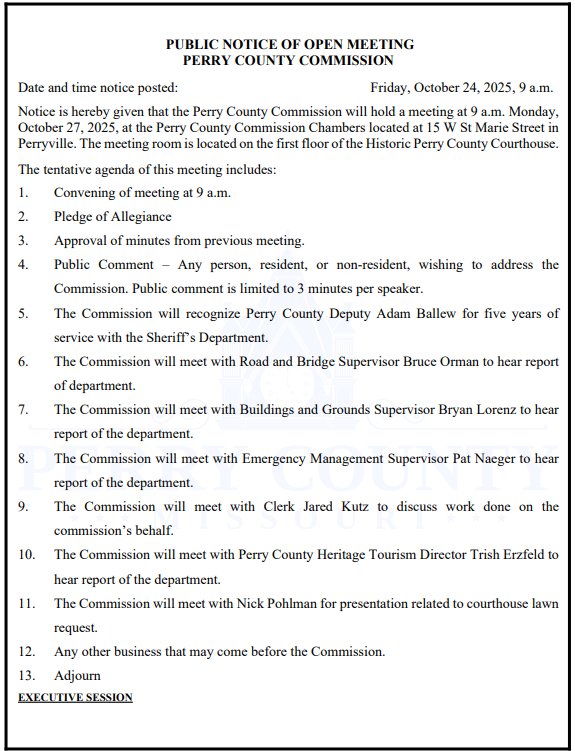 PUBLIC NOTICE OF OPEN MEETING
PERRY COUNTY COMMISSION

Date and time notice posted: Friday, October 24, 2025, 9 a.m.

Notice is hereby given that the Perry County Commission will hold a meeting at 9 a.m. Monday, October 27, 2025, at the Perry County Commission Chambers located at 15 W St Marie Street in Perryville. The meeting room is located on the first floor of the Historic Perry County Courthouse.

The tentative agenda of this meeting includes:

1. Convening of meeting at 9 a.m.
2. Pledge of Allegiance
3. Approval of minutes from previous meeting.
4. Public Comment – Any person, resident, or non-resident, wishing to address the Commission. Public comment is limited to 3 minutes per speaker.
5. The Commission will recognize Perry County Deputy Adam Ballew for five years of service with the Sheriff's Department.
6. The Commission will meet with Road and Bridge Supervisor Bruce Orman to hear report of department.
7. The Commission will meet with Buildings and Grounds Supervisor Bryan Lorenz to hear report of the department.
8. The Commission will meet with Emergency Management Supervisor Pat Naeger to hear report of the department.
9. The Commission will meet with Clerk Jared Kutz to discuss work done on the commission's behalf.
10. The Commission will meet with Perry County Heritage Tourism Director Trish Erzfeld to hear report of the department.
11. The Commission will meet with Nick Pohlman for presentation related to courthouse lawn request.
12. Any other business that may come before the Commission.
13. Adjourn

EXECUTIVE SESSION

PERRY COUNTY
MISSOURI